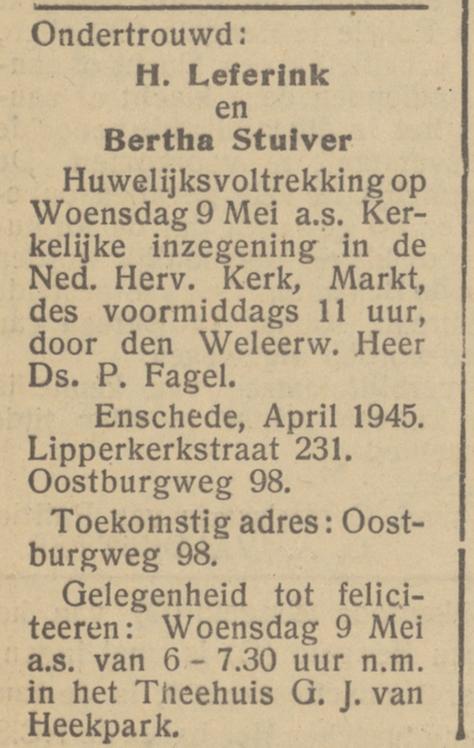 Ondertrouwd:

H. Leferink
en
Bertha Stuiver

Huwelijksvoltrekking op Woensdag 9 Mei a.s. Kerkelijke inzegening in de Ned. Herv. Kerk, Markt, des voormiddags 11 uur, door den Weleerw. Heer Ds. P. Fagel.

Enschede, April 1945.
Lipperkerkstraat 231.
Oostburgweg 98.

Toekomstig adres: Oostburgweg 98.

Gelegenheid tot feliciteeren: Woensdag 9 Mei a.s. van 6 - 7.30 uur n.m. in het Theehuis G. J. van Heekpark.